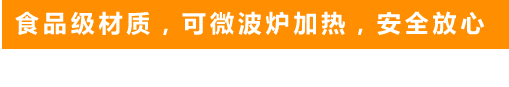 食品级材质，可微波炉加热，安全放心